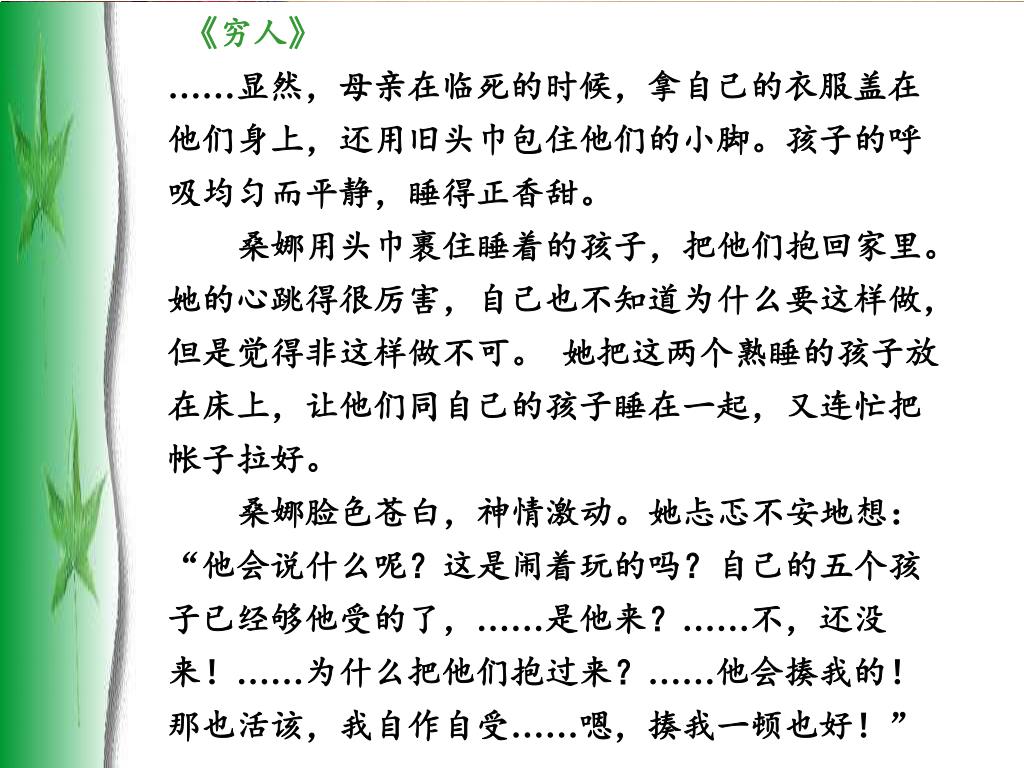 《穷人》

……显然，母亲在临死的时候，拿自己的衣服盖在他们身上，还用旧头巾包住他们的小脚。孩子的呼吸均匀而平静，睡得正香甜。

桑娜用头巾裹住睡着的孩子，把他们抱回家里。她的心跳得很厉害，自己也不知道为什么要这样做，但是觉得非这样做不可。 她把这两个熟睡的孩子放在床上，让他们同自己的孩子睡在一起，又连忙把帐子拉好。

桑娜脸色苍白，神情激动。她忐忑不安地想：“他会说什么呢？这是闹着玩的吗？自己的五个孩子已经够他受的了，……是他来？……不，还没来！……为什么把他们抱过来？……他会揍我的！那也活该，我自作自受……嗯，揍我一顿也好！”